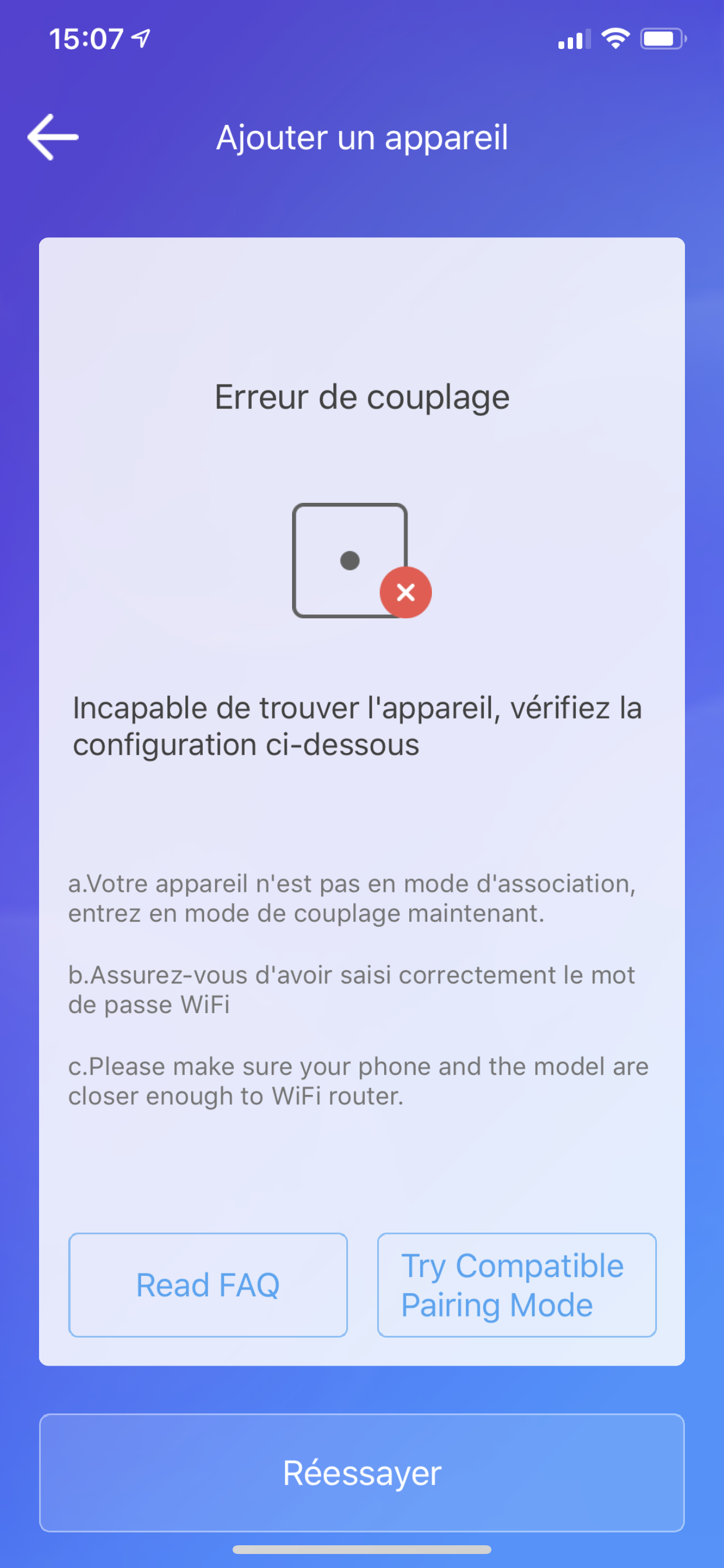 15:07

Ajouter un appareil

Erreur de couplage

Incapable de trouver l'appareil, vérifiez la configuration ci-dessous

a.Votre appareil n'est pas en mode d'association, entrez en mode de couplage maintenant.

b.Assurez-vous d'avoir saisi correctement le mot de passe WiFi

c.Please make sure your phone and the model are closer enough to WiFi router.

Read FAQ

Try Compatible Pairing Mode

Réessayer